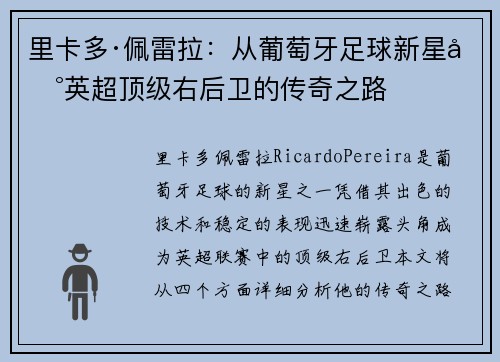 里卡多·佩雷拉：从葡萄牙足球新星å°英超顶级右后卫的传奇之路

里卡多佩雷拉RicardoPereira是葡萄牙足球的新星之一凭借其出色的技术和稳定的表现迅速崭露头角成为英超联赛中的顶级右后卫本文将从四个方面详细分析他的传奇之路